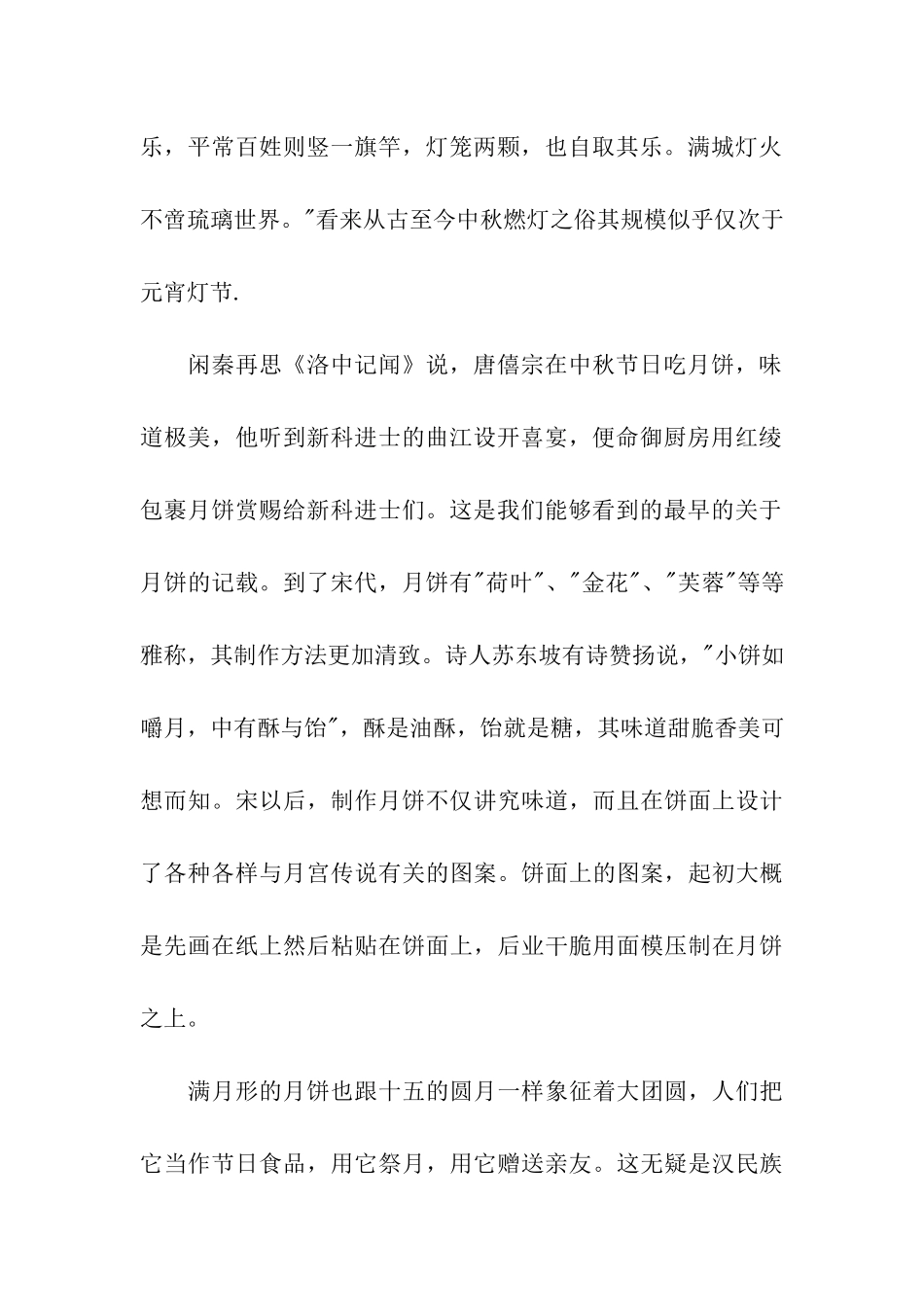 乐，平常百姓则竖一旗竿，灯笼两颗，也自取其乐。满城灯火不啻琉璃世界。"看来从古至今中秋燃灯之俗其规模似乎仅次于元宵灯节.

闲秦再思《洛中记闻》说，唐僖宗在中秋节日吃月饼，味道极美，他听到新科进士的曲江设开喜宴，便命御厨房用红绫包裹月饼赏赐给新科进士们。这是我们能够看到的最早的关于月饼的记载。到了宋代，月饼有"荷叶"、"金花"、"芙蓉"等等雅称，其制作方法更加清致。诗人苏东坡有诗赞扬说，"小饼如嚼月，中有酥与饴"，酥是油酥，饴就是糖，其味道甜脆香美可想而知。宋以后，制作月饼不仅讲究味道，而且在饼面上设计了各种各样与月宫传说有关的图案。饼面上的图案，起初大概是先画在纸上然后粘贴在饼面上，后业干脆用面模压制在月饼之上。

满月形的月饼也跟十五的圆月一样象征着大团圆，人们把它当作节日食品，用它祭月，用它赠送亲友。这无疑是汉民族